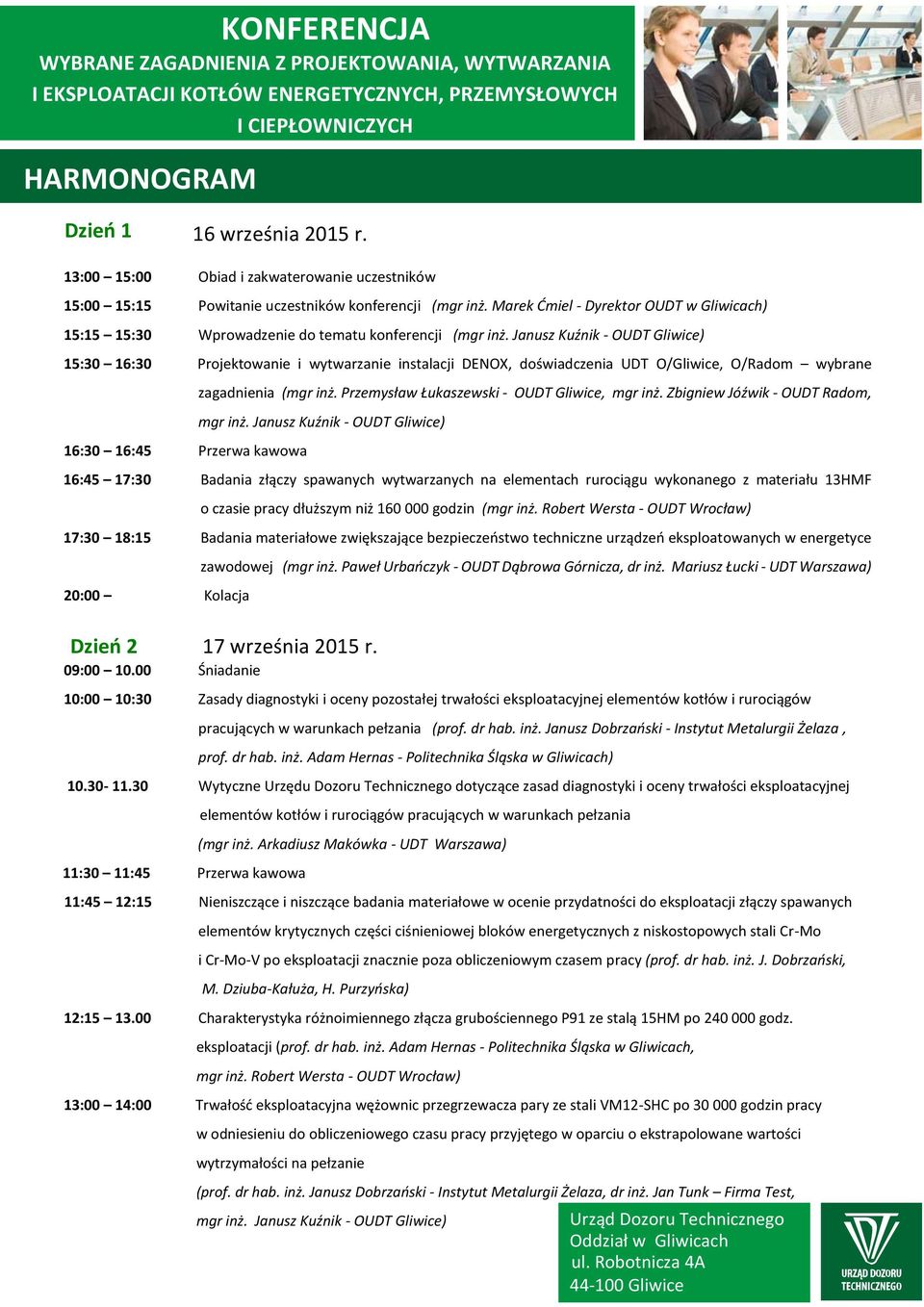 KONFERENCJA
WYBRANE ZAGADNIENIA Z PROJEKTOWANIA, WYTWARZANIA I EKSPLOATACJI KOTŁÓW ENERGETYCZNYCH, PRZEMYSŁOWYCH I CIEPŁOWNICZYCH

HARMONOGRAM

Dzień 1 16 września 2015 r.

13:00 – 15:00 Obiad i zakwaterowanie uczestników

15:00 – 15:15 Powitanie uczestników konferencji (mgr inż. Marek Ćmiel - Dyrektor OUDT w Gliwicach)

15:15 – 15:30 Wprowadzenie do tematu konferencji (mgr inż. Janusz Kuźnik - OUDT Gliwice)

15:30 – 16:30 Projektowanie i wytwarzanie instalacji DENOX, doświadczenia UDT O/Gliwice, O/Radom – wybrane zagadnienia (mgr inż. Przemysław Łukaszewski - OUDT Gliwice, mgr inż. Zbigniew Jóźwik - OUDT Radom, mgr inż. Janusz Kuźnik - OUDT Gliwice)

16:30 – 16:45 Przerwa kawowa

16:45 – 17:30 Badania złączy spawanych wytwarzanych na elementach rurociągu wykonanego z materiału 13HMF o czasie pracy dłuższym niż 160 000 godzin (mgr inż. Robert Wersta - OUDT Wrocław)

17:30 – 18:15 Badania materiałowe zwiększające bezpieczeństwo techniczne urządzeń eksploatowanych w energetyce zawodowej (mgr inż. Paweł Urbańczyk - OUDT Dąbrowa Górnicza, dr inż. Mariusz Łucki - UDT Warszawa)

20:00 – Kolacja

Dzień 2 17 września 2015 r.
09:00 – 10.00 Śniadanie

10:00 – 10:30 Zasady diagnostyki i oceny pozostałej trwałości eksploatacyjnej elementów kotłów i rurociągów pracujących w warunkach pełzania (prof. dr hab. inż. Janusz Dobrzański - Instytut Metalurgii Żelaza , prof. dr hab. inż. Adam Hernas - Politechnika Śląska w Gliwicach)

10.30- 11.30 Wytyczne Urzędu Dozoru Technicznego dotyczące zasad diagnostyki i oceny trwałości eksploatacyjnej elementów kotłów i rurociągów pracujących w warunkach pełzania (mgr inż. Arkadiusz Makówka - UDT Warszawa)

11:30 – 11:45 Przerwa kawowa

11:45 – 12:15 Nieniszczące i niszczące badania materiałowe w ocenie przydatności do eksploatacji złączy spawanych elementów krytycznych części ciśnieniowej bloków energetycznych z niskostopowych stali Cr-Mo i Cr-Mo-V po eksploatacji znacznie poza obliczeniowym czasem pracy (prof. dr hab. inż. J. Dobrzański, M. Dziuba-Kałuża, H. Purzyńska)

12:15 – 13.00 Charakterystyka różnoimiennego złącza grubościennego P91 ze stalą 15HM po 240 000 godz. eksploatacji (prof. dr hab. inż. Adam Hernas - Politechnika Śląska w Gliwicach, mgr inż. Robert Wersta - OUDT Wrocław)

13:00 – 14:00 Trwałość eksploatacyjna wężownic przegrzewacza pary ze stali VM12-SHC po 30 000 godzin pracy w odniesieniu do obliczeniowego czasu pracy przyjętego w oparciu o ekstrapolowane wartości wytrzymałości na pełzanie (prof. dr hab. inż. Janusz Dobrzański - Instytut Metalurgii Żelaza, dr inż. Jan Tunk – Firma Test, mgr inż. Janusz Kuźnik - OUDT Gliwice)

Urząd Dozoru Technicznego
Oddział w Gliwicach
ul. Robotnicza 4A
44-100 Gliwice

URZĄD DOZORU TECHNICZNEGO